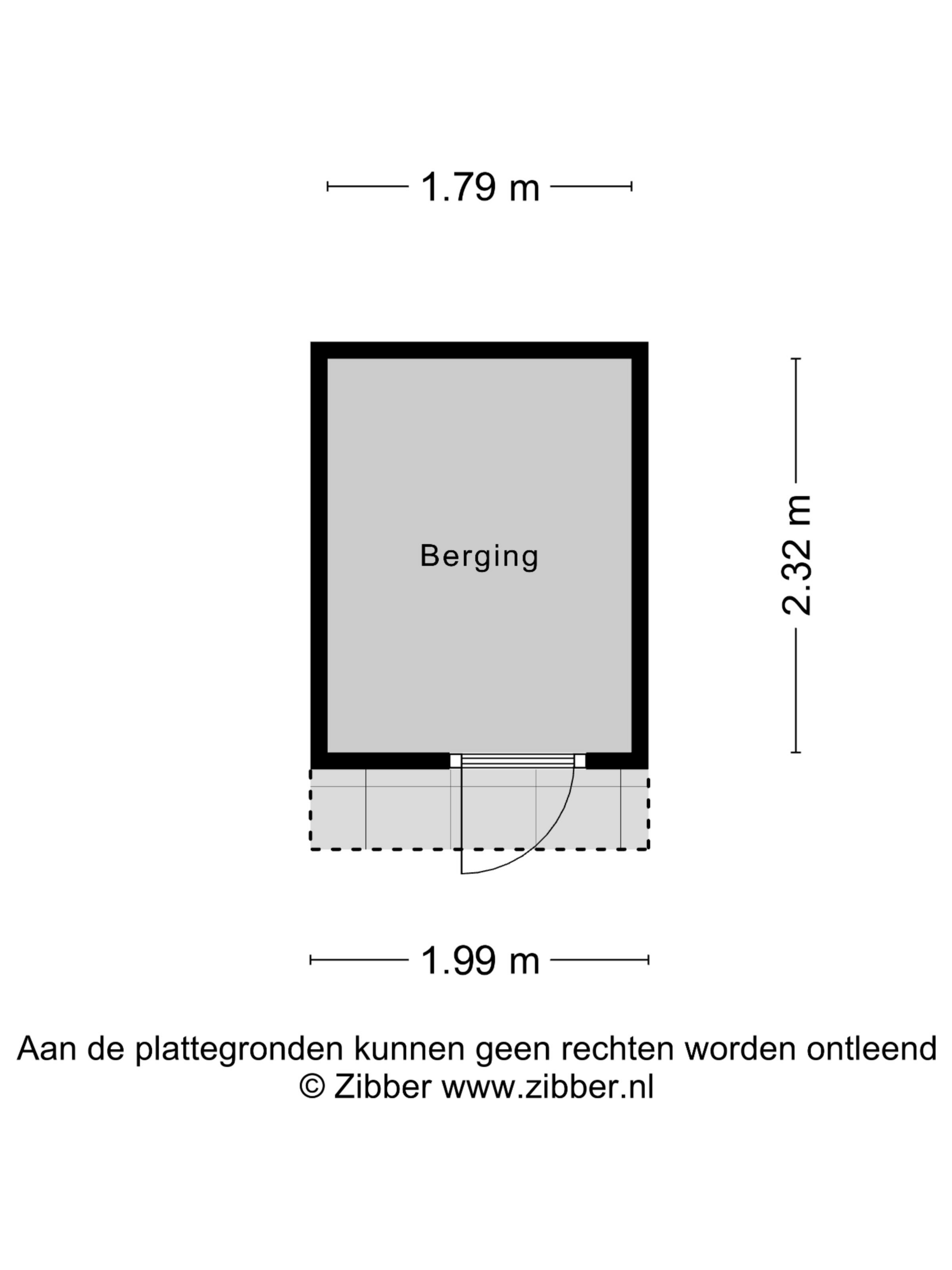 1.79 m

Berging

2.32 m

1.99 m

Aan de plattegronden kunnen geen rechten worden ontleend
© Zibber www.zibber.nl